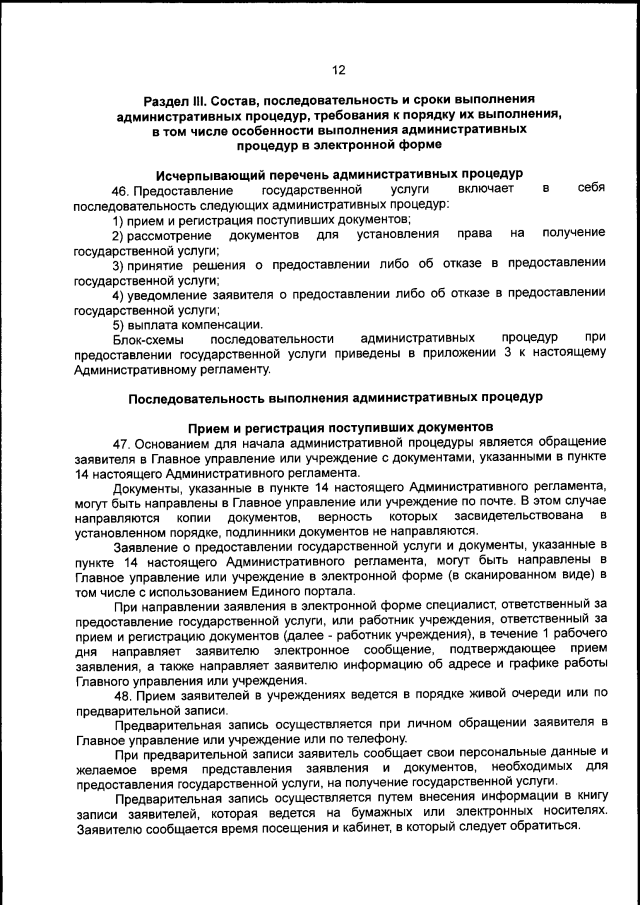 12

Раздел III. Состав, последовательность и сроки выполнения административных процедур, требования к порядку их выполнения, в том числе особенности выполнения административных процедур в электронной форме

Исчерпывающий перечень административных процедур

46. Предоставление государственной услуги включает в себя последовательность следующих административных процедур:

1) прием и регистрация поступивших документов;

2) рассмотрение документов для установления права на получение государственной услуги;

3) принятие решения о предоставлении либо об отказе в предоставлении государственной услуги;

4) уведомление заявителя о предоставлении либо об отказе в предоставлении государственной услуги;

5) выплата компенсации.

Блок-схемы последовательности административных процедур при предоставлении государственной услуги приведены в приложении 3 к настоящему Административному регламенту.

Последовательность выполнения административных процедур

Прием и регистрация поступивших документов

47. Основанием для начала административной процедуры является обращение заявителя в Главное управление или учреждение с документами, указанными в пункте 14 настоящего Административного регламента.

Документы, указанные в пункте 14 настоящего Административного регламента, могут быть направлены в Главное управление или учреждение по почте. В этом случае направляются копии документов, верность которых засвидетельствована в установленном порядке, подлинники документов не направляются.

Заявление о предоставлении государственной услуги и документы, указанные в пункте 14 настоящего Административного регламента, могут быть направлены в Главное управление или учреждение в электронной форме (в сканированном виде) в том числе с использованием Единого портала.

При направлении заявления в электронной форме специалист, ответственный за предоставление государственной услуги, или работник учреждения, ответственный за прием и регистрацию документов (далее - работник учреждения), в течение 1 рабочего дня направляет заявителю электронное сообщение, подтверждающее прием заявления, а также направляет заявителю информацию об адресе и графике работы Главного управления или учреждения.

48. Прием заявителей в учреждениях ведется в порядке живой очереди или по предварительной записи.

Предварительная запись осуществляется при личном обращении заявителя в Главное управление или учреждение или по телефону.

При предварительной записи заявитель сообщает свои персональные данные и желаемое время представления заявления и документов, необходимых для предоставления государственной услуги, на получение государственной услуги.

Предварительная запись осуществляется путем внесения информации в книгу записи заявителей, которая ведется на бумажных или электронных носителях. Заявителю сообщается время посещения и кабинет, в который следует обратиться.